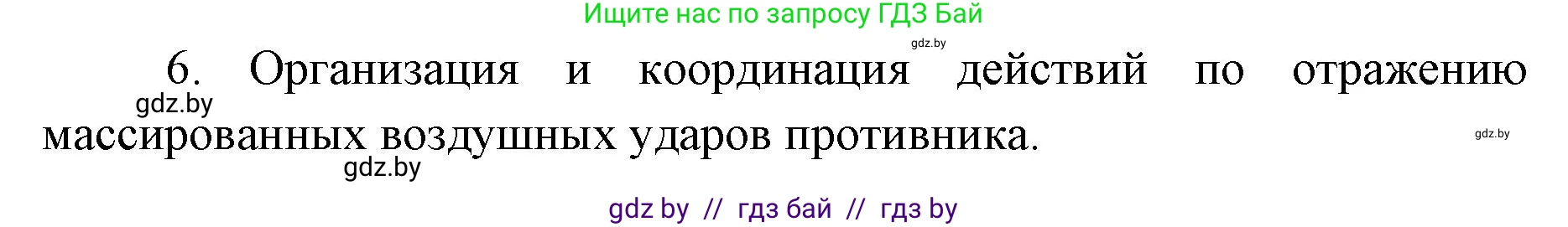 Ищите нас по запросу ГДЗ Бай

gdz.by

6. Организация и координация действий по отражению массированных воздушных ударов противника.

gdz.by

gdz.by

gdz.by

gdz by // гдз бай // гдз by